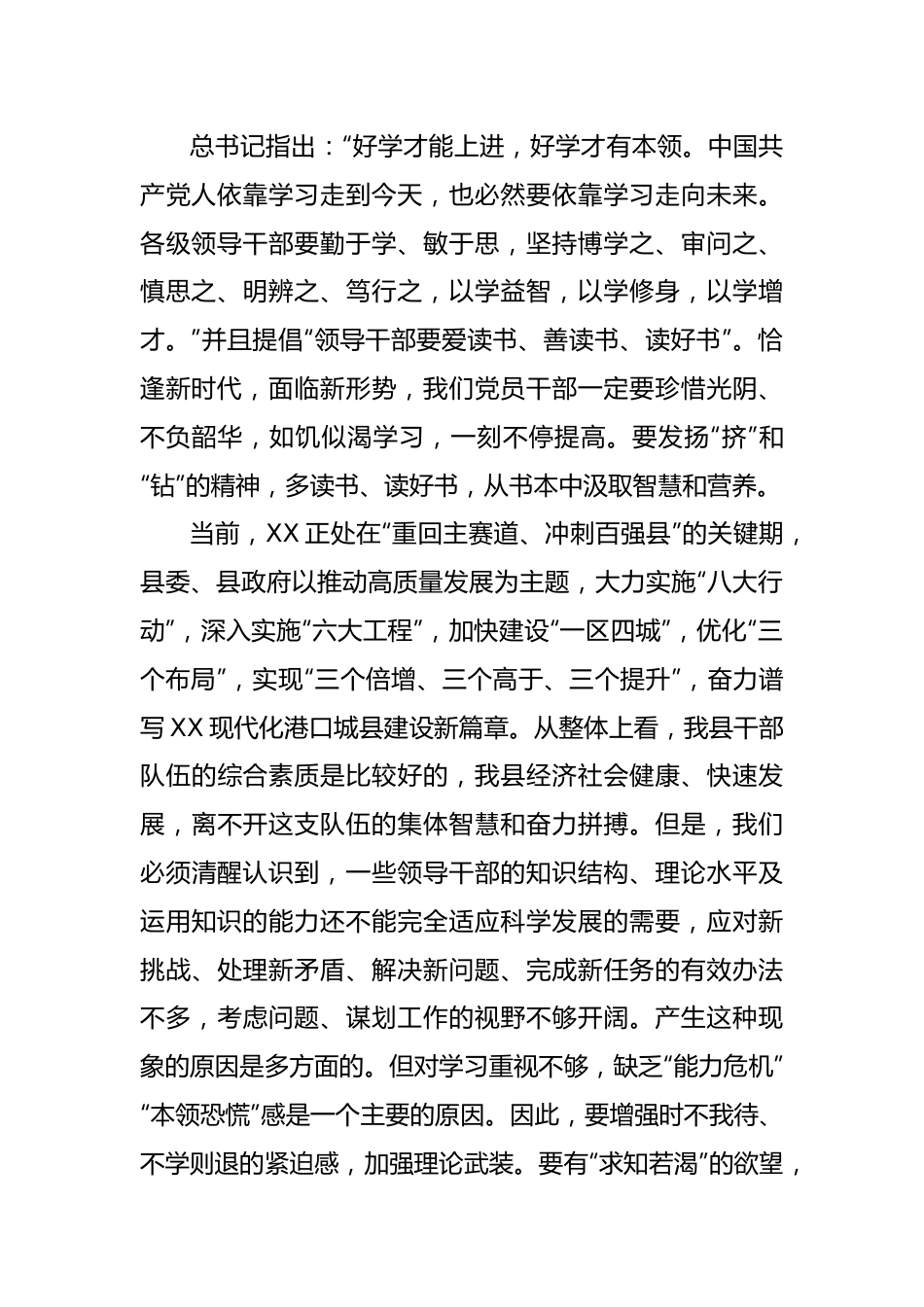 总书记指出：“好学才能上进，好学才有本领。中国共产党人依靠学习走到今天，也必然要依靠学习走向未来。各级领导干部要勤于学、敏于思，坚持博学之、审问之、慎思之、明辨之、笃行之，以学益智，以学修身，以学增才。”并且提倡“领导干部要爱读书、善读书、读好书”。恰逢新时代，面临新形势，我们党员干部一定要珍惜光阴、不负韶华，如饥似渴学习，一刻不停提高。要发扬“挤”和“钻”的精神，多读书、读好书，从书本中汲取智慧和营养。

当前，XX 正处在“重回主赛道、冲刺百强县”的关键期，县委、县政府以推动高质量发展为主题，大力实施“八大行动”，深入实施“六大工程”，加快建设“一区四城”，优化“三个布局”，实现“三个倍增、三个高于、三个提升”，奋力谱写 XX 现代化港口城县建设新篇章。从整体上看，我县干部队伍的综合素质是比较好的，我县经济社会健康、快速发展，离不开这支队伍的集体智慧和奋力拼搏。但是，我们必须清醒认识到，一些领导干部的知识结构、理论水平及运用知识的能力还不能完全适应科学发展的需要，应对新挑战、处理新矛盾、解决新问题、完成新任务的有效办法不多，考虑问题、谋划工作的视野不够开阔。产生这种现象的原因是多方面的。但对学习重视不够，缺乏“能力危机”“本领恐慌”感是一个主要的原因。因此，要增强时不我待、不学则退的紧迫感，加强理论武装。要有“求知若渴”的欲望，